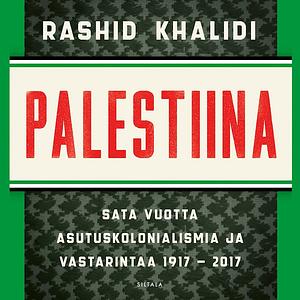 RASHID KHALIDI

PALESTIINA

SATA VUOTTA ASUTUSKOLONIALISMIA JA VASTARINTAA 1917 – 2017

SILTALA